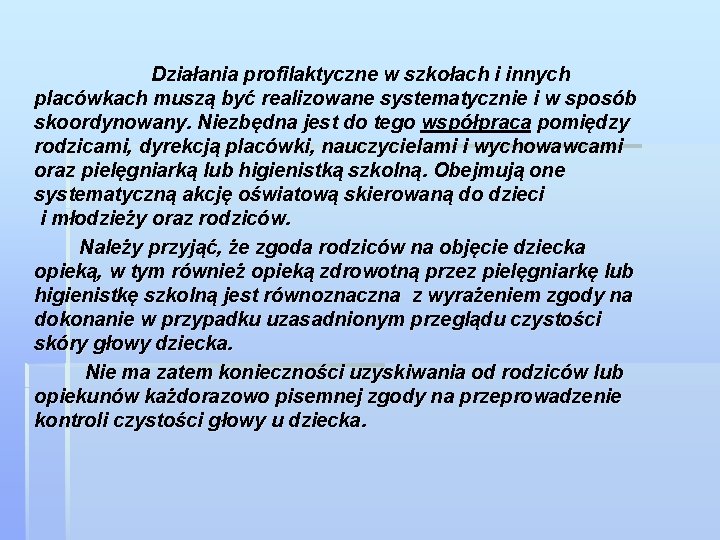 Działania profilaktyczne w szkołach i innych placówkach muszą być realizowane systematycznie i w sposób skoordynowany. Niezbędna jest do tego współpraca pomiędzy rodzicami, dyrekcją placówki, nauczycielami i wychowawcami oraz pielęgniarką lub higienistką szkolną. Obejmują one systematyczną akcję oświatową skierowaną do dzieci i młodzieży oraz rodziców.

Należy przyjąć, że zgoda rodziców na objęcie dziecka opieką, w tym również opieką zdrowotną przez pielęgniarkę lub higienistkę szkolną jest równoznaczna z wyrażeniem zgody na dokonanie w przypadku uzasadnionym przeglądu czystości skóry głowy dziecka.

Nie ma zatem konieczności uzyskiwania od rodziców lub opiekunów każdorazowo pisemnej zgody na przeprowadzenie kontroli czystości głowy u dziecka.